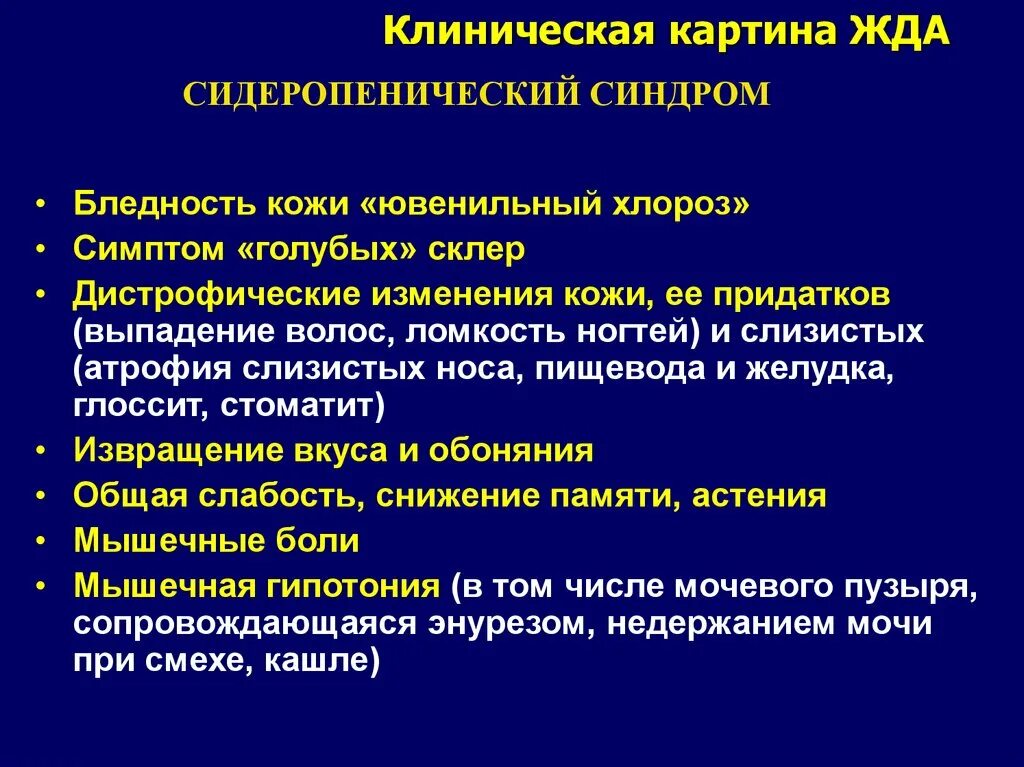 Клиническая картина ЖДА

СИДЕРОПЕНИЧЕСКИЙ СИНДРОМ

• Бледность кожи «ювенильный хлороз»
• Симптом «голубых» склер
• Дистрофические изменения кожи, ее придатков (выпадение волос, ломкость ногтей) и слизистых (атрофия слизистых носа, пищевода и желудка, глоссит, стоматит)
• Извращение вкуса и обоняния
• Общая слабость, снижение памяти, астения
• Мышечные боли
• Мышечная гипотония (в том числе мочевого пузыря, сопровождающаяся энурезом, недержанием мочи при смехе, кашле)